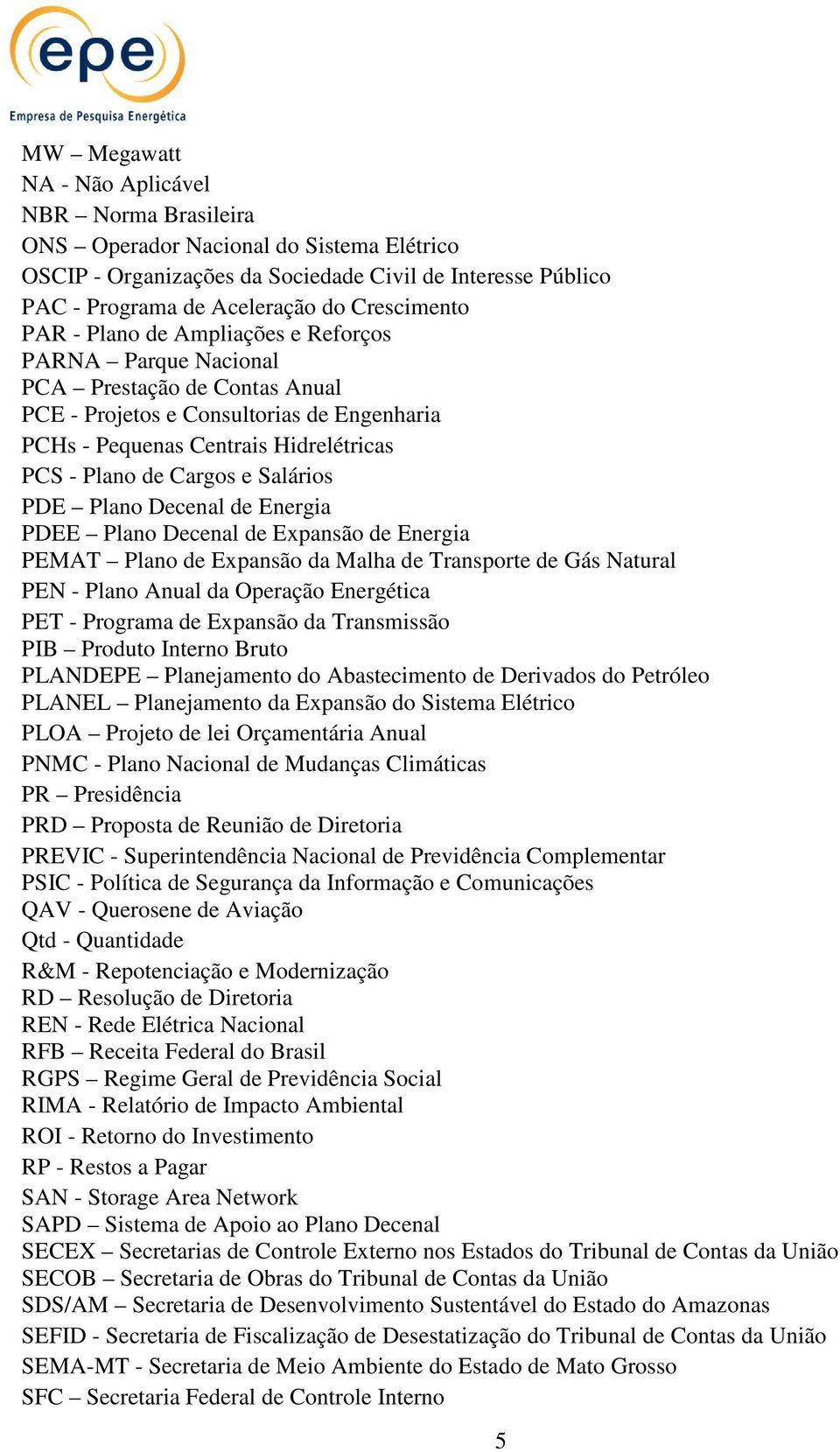 epe
Empresa de Pesquisa Energética

MW – Megawatt
NA - Não Aplicável
NBR – Norma Brasileira
ONS – Operador Nacional do Sistema Elétrico
OSCIP - Organizações da Sociedade Civil de Interesse Público
PAC - Programa de Aceleração do Crescimento
PAR - Plano de Ampliações e Reforços
PARNA – Parque Nacional
PCA – Prestação de Contas Anual
PCE - Projetos e Consultorias de Engenharia
PCHs - Pequenas Centrais Hidrelétricas
PCS - Plano de Cargos e Salários
PDE – Plano Decenal de Energia
PDEE – Plano Decenal de Expansão de Energia
PEMAT – Plano de Expansão da Malha de Transporte de Gás Natural
PEN - Plano Anual da Operação Energética
PET - Programa de Expansão da Transmissão
PIB – Produto Interno Bruto
PLANDEPE – Planejamento do Abastecimento de Derivados do Petróleo
PLANEL – Planejamento da Expansão do Sistema Elétrico
PLOA – Projeto de lei Orçamentária Anual
PNMC - Plano Nacional de Mudanças Climáticas
PR – Presidência
PRD – Proposta de Reunião de Diretoria
PREVIC - Superintendência Nacional de Previdência Complementar
PSIC - Política de Segurança da Informação e Comunicações
QAV - Querosene de Aviação
Qtd - Quantidade
R&M - Repotenciação e Modernização
RD – Resolução de Diretoria
REN - Rede Elétrica Nacional
RFB – Receita Federal do Brasil
RGPS – Regime Geral de Previdência Social
RIMA - Relatório de Impacto Ambiental
ROI - Retorno do Investimento
RP - Restos a Pagar
SAN - Storage Area Network
SAPD – Sistema de Apoio ao Plano Decenal
SECEX – Secretarias de Controle Externo nos Estados do Tribunal de Contas da União
SECOB – Secretaria de Obras do Tribunal de Contas da União
SDS/AM – Secretaria de Desenvolvimento Sustentável do Estado do Amazonas
SEFID - Secretaria de Fiscalização de Desestatização do Tribunal de Contas da União
SEMA-MT - Secretaria de Meio Ambiente do Estado de Mato Grosso
SFC – Secretaria Federal de Controle Interno

5